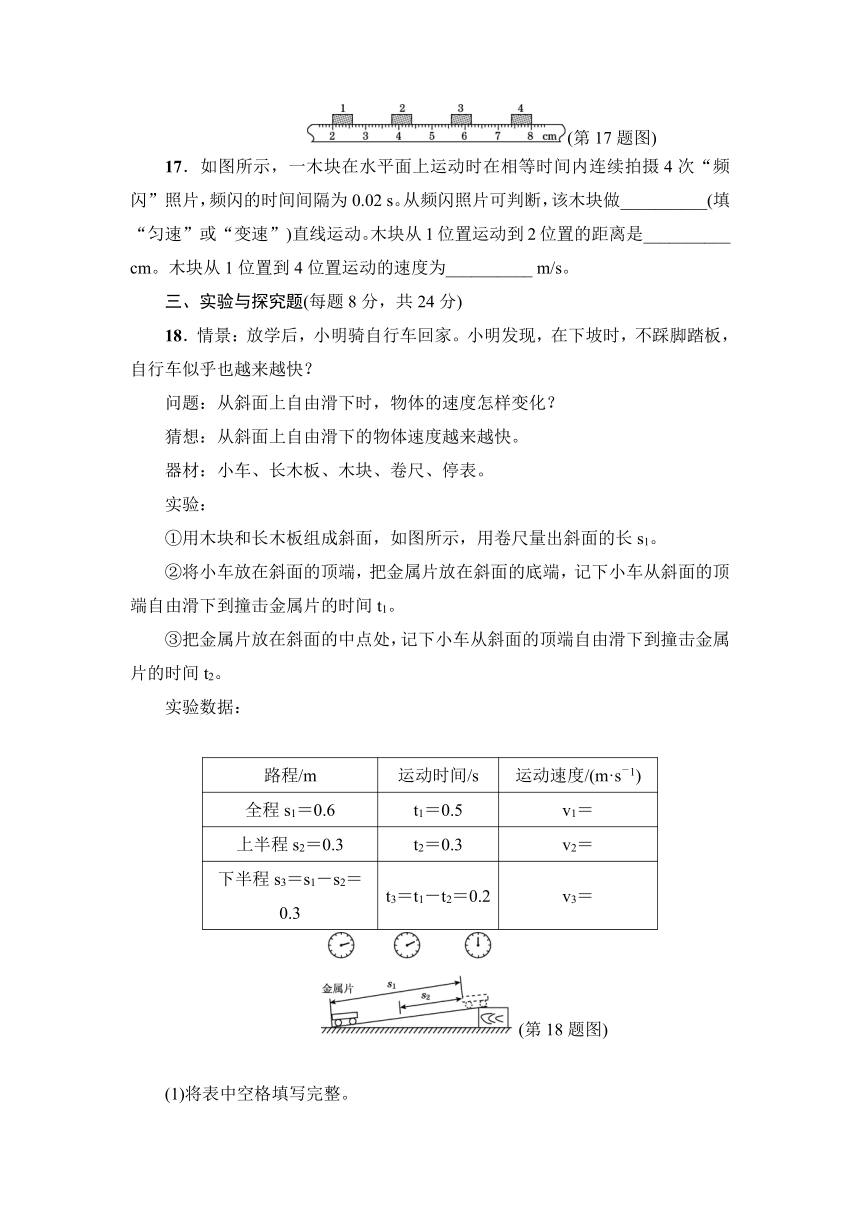 1 2 3 4
2 3 4 5 6 7 8 cm
(第 17 题图)

17．如图所示，一木块在水平面上运动时在相等时间内连续拍摄 4 次“频闪”照片，频闪的时间间隔为 0.02 s。从频闪照片可判断，该木块做__________(填“匀速”或“变速”)直线运动。木块从 1 位置运动到 2 位置的距离是__________ cm。木块从 1 位置到 4 位置运动的速度为__________ m/s。

三、实验与探究题(每题 8 分，共 24 分)

18．情景：放学后，小明骑自行车回家。小明发现，在下坡时，不踩脚踏板，自行车似乎也越来越快？

问题：从斜面上自由滑下时，物体的速度怎样变化？

猜想：从斜面上自由滑下的物体速度越来越快。

器材：小车、长木板、木块、卷尺、停表。

实验：

①用木块和长木板组成斜面，如图所示，用卷尺量出斜面的长 $s_1$。

②将小车放在斜面的顶端，把金属片放在斜面的底端，记下小车从斜面的顶端自由滑下到撞击金属片的时间 $t_1$。

③把金属片放在斜面的中点处，记下小车从斜面的顶端自由滑下到撞击金属片的时间 $t_2$。

实验数据：

| 路程/m | 运动时间/s | 运动速度/(m·s$^{-1}$) |
|---|---|---|
| 全程 $s_1$＝0.6 | $t_1$＝0.5 | $v_1$＝ |
| 上半程 $s_2$＝0.3 | $t_2$＝0.3 | $v_2$＝ |
| 下半程 $s_3$＝$s_1$－$s_2$＝0.3 | $t_3$＝$t_1$－$t_2$＝0.2 | $v_3$＝ |

金属片
$s_1$
$s_2$
(第 18 题图)

(1)将表中空格填写完整。